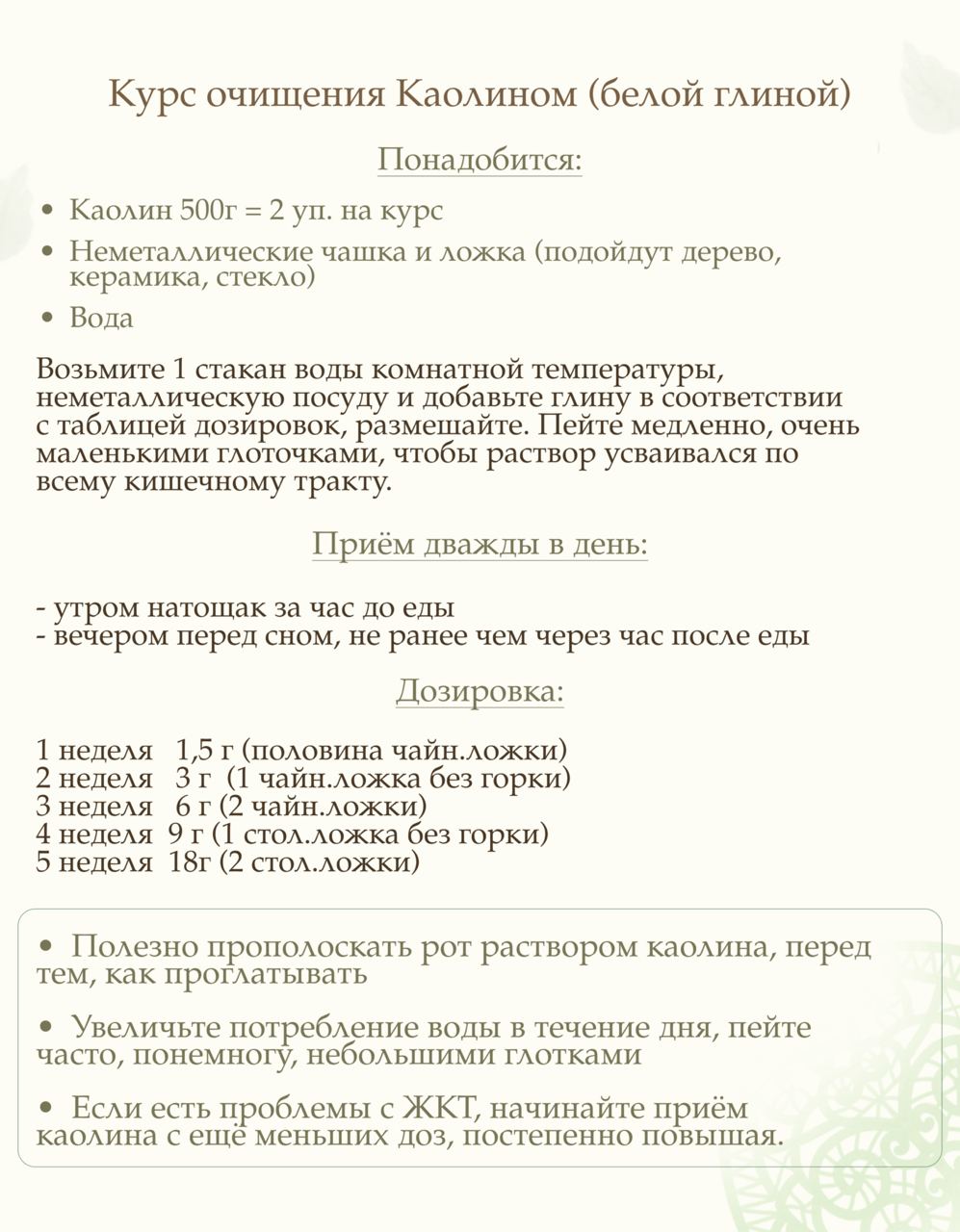 Курс очищения Каолином (белой глиной)

Понадобится:

• Каолин 500г = 2 уп. на курс
• Неметаллические чашка и ложка (подойдут дерево, керамика, стекло)
• Вода

Возьмите 1 стакан воды комнатной температуры, неметаллическую посуду и добавьте глину в соответствии с таблицей дозировок, размешайте. Пейте медленно, очень маленькими глоточками, чтобы раствор усваивался по всему кишечному тракту.

Приём дважды в день:

- утром натощак за час до еды
- вечером перед сном, не ранее чем через час после еды

Дозировка:

1 неделя 1,5 г (половина чайн.ложки)
2 неделя 3 г (1 чайн.ложка без горки)
3 неделя 6 г (2 чайн.ложки)
4 неделя 9 г (1 стол.ложка без горки)
5 неделя 18г (2 стол.ложки)

• Полезно прополоскать рот раствором каолина, перед тем, как проглатывать

• Увеличьте потребление воды в течение дня, пейте часто, понемногу, небольшими глотками

• Если есть проблемы с ЖКТ, начинайте приём каолина с ещё меньших доз, постепенно повышая.